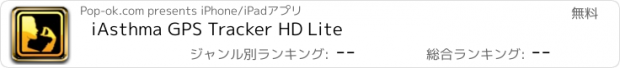 Pop-ok.com presents iPhone/iPadアプリ
無料
iAsthma GPS Tracker HD Lite
ジャンル別ランキング: --
総合ランキング: --